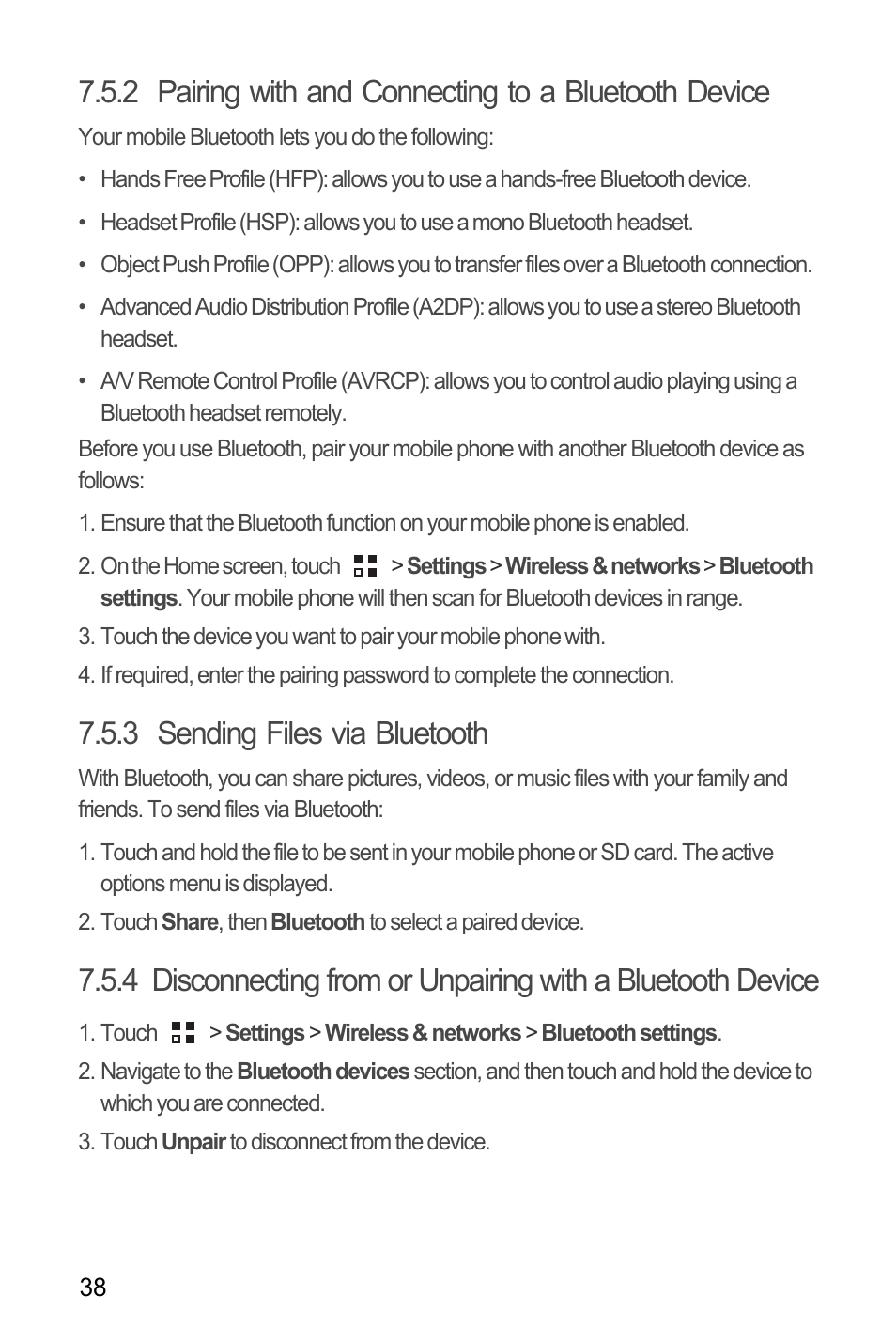 7.5.2 Pairing with and Connecting to a Bluetooth Device

Your mobile Bluetooth lets you do the following:

• Hands Free Profile (HFP): allows you to use a hands-free Bluetooth device.

• Headset Profile (HSP): allows you to use a mono Bluetooth headset.

• Object Push Profile (OPP): allows you to transfer files over a Bluetooth connection.

• Advanced Audio Distribution Profile (A2DP): allows you to use a stereo Bluetooth headset.

• A/V Remote Control Profile (AVRCP): allows you to control audio playing using a Bluetooth headset remotely.

Before you use Bluetooth, pair your mobile phone with another Bluetooth device as follows:

1. Ensure that the Bluetooth function on your mobile phone is enabled.

2. On the Home screen, touch > Settings > Wireless & networks > Bluetooth settings. Your mobile phone will then scan for Bluetooth devices in range.

3. Touch the device you want to pair your mobile phone with.

4. If required, enter the pairing password to complete the connection.

7.5.3 Sending Files via Bluetooth

With Bluetooth, you can share pictures, videos, or music files with your family and friends. To send files via Bluetooth:

1. Touch and hold the file to be sent in your mobile phone or SD card. The active options menu is displayed.

2. Touch Share, then Bluetooth to select a paired device.

7.5.4 Disconnecting from or Unpairing with a Bluetooth Device

1. Touch > Settings > Wireless & networks > Bluetooth settings.

2. Navigate to the Bluetooth devices section, and then touch and hold the device to which you are connected.

3. Touch Unpair to disconnect from the device.

38